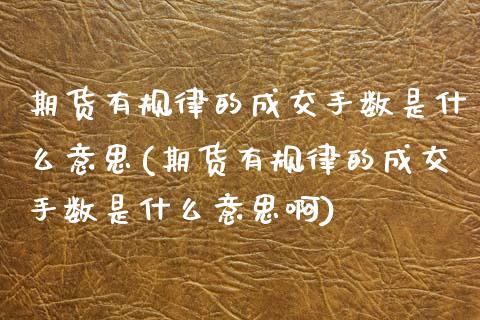 期货有规律的成交手数是什么意思(期货有规律的成交手数是什么意思啊)